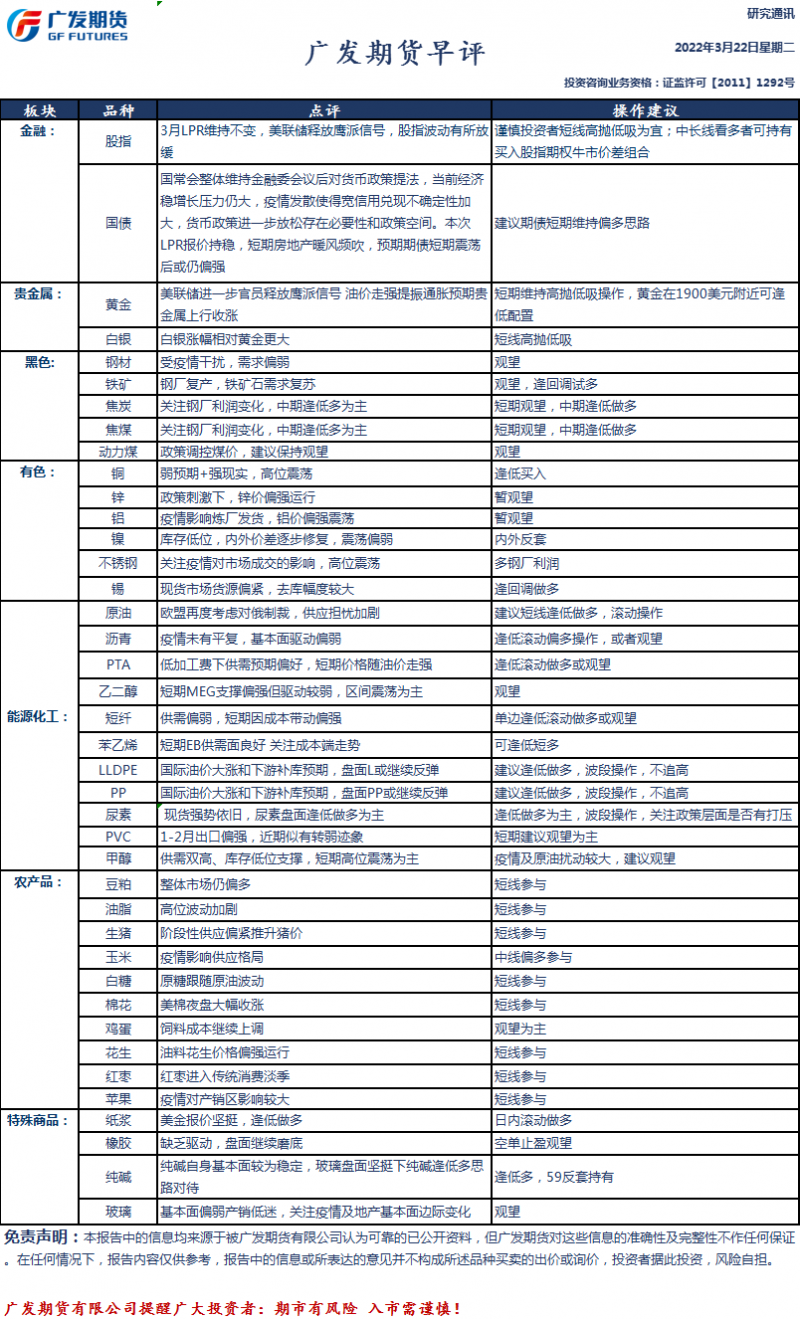 广发期货
GF FUTURES

研究通讯

广发期货早评

2022年3月22日星期二

投资咨询业务资格：证监许可【2011】1292号

| 板块 | 品种 | 点评 | 操作建议 |
|---|---|---|---|
| 金融： | 股指 | 3月LPR维持不变，美联储释放鹰派信号，股指波动有所放缓 | 谨慎投资者短线高抛低吸为宜；中长线看多者可持有买入股指期权牛市价差组合 |
| | 国债 | 国常会整体维持金融委会议后对货币政策提法，当前经济稳增长压力仍大，疫情发散使得宽信用兑现不确定性加大，货币政策进一步放松存在必要性和政策空间。本次LPR报价持稳，短期房地产暖风频吹，预期期债短期震荡后或仍偏强 | 建议期债短期维持偏多思路 |
| 贵金属： | 黄金 | 美联储进一步官员释放鹰派信号 油价走强提振通胀预期贵金属上行收涨 | 短期维持高抛低吸操作，黄金在1900美元附近可逢低配置 |
| | 白银 | 白银涨幅相对黄金更大 | 短线高抛低吸 |
| 黑色： | 钢材 | 受疫情干扰，需求偏弱 | 观望 |
| | 铁矿 | 钢厂复产，铁矿石需求复苏 | 观望，逢回调试多 |
| | 焦炭 | 关注钢厂利润变化，中期逢低多为主 | 短期观望，中期逢低做多 |
| | 焦煤 | 关注钢厂利润变化，中期逢低多为主 | 短期观望，中期逢低做多 |
| | 动力煤 | 政策调控煤价，建议保持观望 | 观望 |
| 有色： | 铜 | 弱预期+强现实，高位震荡 | 逢低买入 |
| | 锌 | 政策刺激下，锌价偏强运行 | 暂观望 |
| | 铝 | 疫情影响炼厂发货，铝价偏强震荡 | 暂观望 |
| | 镍 | 库存低位，内外价差逐步修复，震荡偏弱 | 内外反套 |
| | 不锈钢 | 关注疫情对市场成交的影响，高位震荡 | 多钢厂利润 |
| | 锡 | 现货市场货源偏紧，去库幅度较大 | 逢回调做多 |
| 能源化工： | 原油 | 欧盟再度考虑对俄制裁，供应担忧加剧 | 建议短线逢低做多，滚动操作 |
| | 沥青 | 疫情未有平复，基本面驱动偏弱 | 逢低滚动偏多操作，或者观望 |
| | PTA | 低加工费下供需预期偏好，短期价格随油价走强 | 逢低滚动做多或观望 |
| | 乙二醇 | 短期MEG支撑偏强但驱动较弱，区间震荡为主 | 观望 |
| | 短纤 | 供需偏弱，短期因成本带动偏强 | 单边逢低滚动做多或观望 |
| | 苯乙烯 | 短期EB供需面良好 关注成本端走势 | 可逢低短多 |
| | LLDPE | 国际油价大涨和下游补库预期，盘面L或继续反弹 | 建议逢低做多，波段操作，不追高 |
| | PP | 国际油价大涨和下游补库预期，盘面PP或继续反弹 | 建议逢低做多，波段操作，不追高 |
| | 尿素 | 现货强势依旧，尿素盘面逢低做多为主 | 逢低做多为主，波段操作，关注政策层面是否有打压 |
| | PVC | 1-2月出口偏强，近期似有转弱迹象 | 短期建议观望为主 |
| | 甲醇 | 供需双高、库存低位支撑，短期高位震荡为主 | 疫情及原油扰动较大，建议观望 |
| 农产品： | 豆粕 | 整体市场仍偏多 | 短线参与 |
| | 油脂 | 高位波动加剧 | 短线参与 |
| | 生猪 | 阶段性供应偏紧推升猪价 | 短线参与 |
| | 玉米 | 疫情影响供应格局 | 中线偏多参与 |
| | 白糖 | 原糖跟随原油波动 | 短线参与 |
| | 棉花 | 美棉夜盘大幅收涨 | 短线参与 |
| | 鸡蛋 | 饲料成本继续上调 | 观望为主 |
| | 花生 | 油料花生价格偏强运行 | 短线参与 |
| | 红枣 | 红枣进入传统消费淡季 | 短线参与 |
| | 苹果 | 疫情对产销区影响较大 | 短线参与 |
| 特殊商品： | 纸浆 | 美金报价坚挺，逢低做多 | 日内滚动做多 |
| | 橡胶 | 缺乏驱动，盘面继续磨底 | 空单止盈观望 |
| | 纯碱 | 纯碱自身基本面较为稳定，玻璃盘面坚挺下纯碱逢低多思路对待 | 逢低多，59反套持有 |
| | 玻璃 | 基本面偏弱产销低迷，关注疫情及地产基本面边际变化 | 观望 |

免责声明：本报告中的信息均来源于被广发期货有限公司认为可靠的已公开资料，但广发期货对这些信息的准确性及完整性不作任何保证。在任何情况下，报告内容仅供参考，报告中的信息或所表达的意见并不构成所述品种买卖的出价或询价，投资者据此投资，风险自担。

广发期货有限公司提醒广大投资者：期市有风险 入市需谨慎！